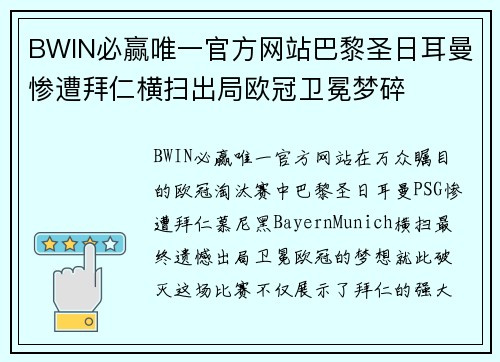 BWIN必赢唯一官方网站巴黎圣日耳曼惨遭拜仁横扫出局欧冠卫冕梦碎

BWIN必赢唯一官方网站在万众瞩目的欧冠淘汰赛中巴黎圣日耳曼PSG惨遭拜仁慕尼黑BayernMunich横扫最终遗憾出局卫冕欧冠的梦想就此破灭这场比赛不仅展示了拜仁的强大